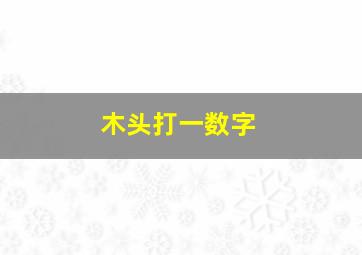 木头打一数字